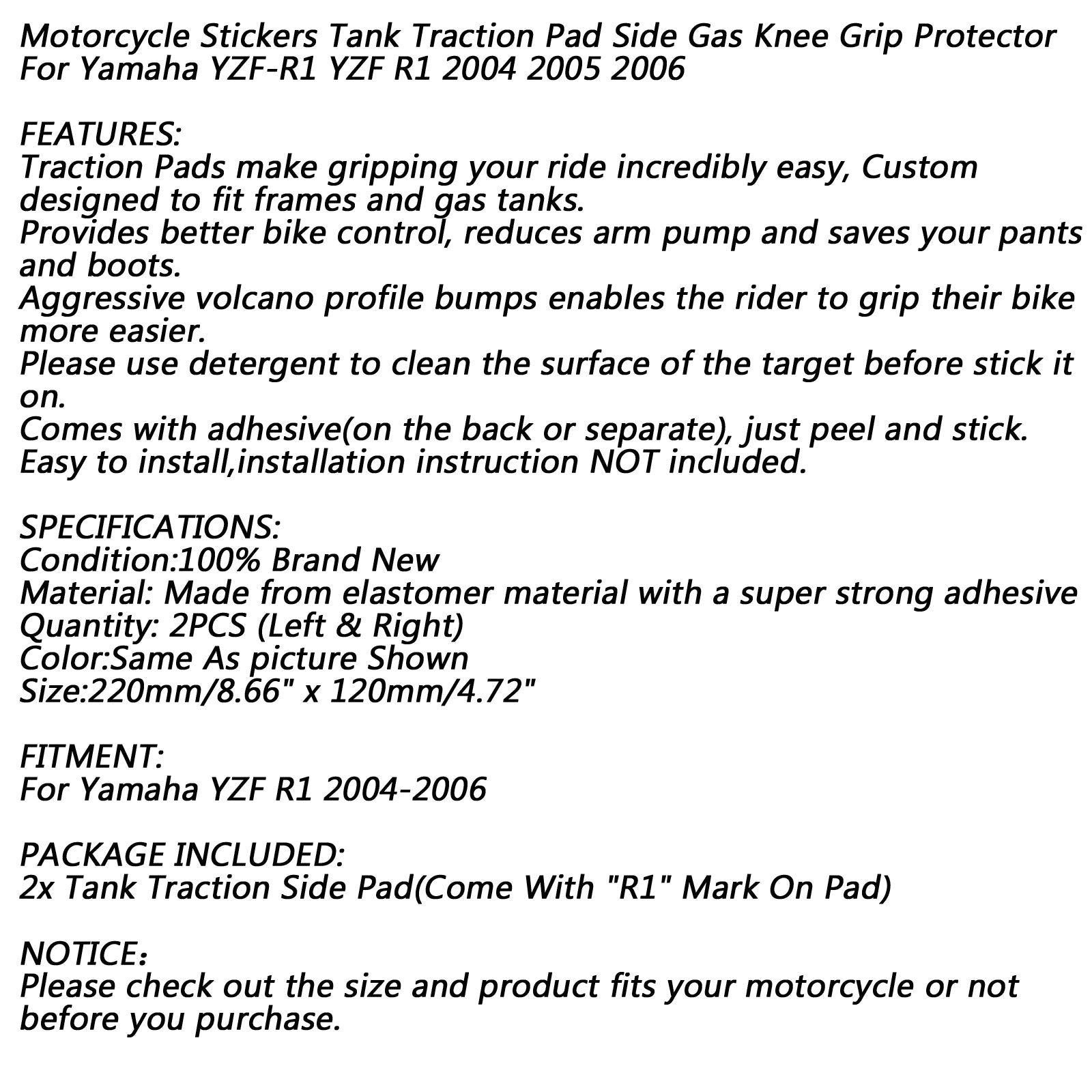 Motorcycle Stickers Tank Traction Pad Side Gas Knee Grip Protector For Yamaha YZF-R1 YZF R1 2004 2005 2006

FEATURES:
Traction Pads make gripping your ride incredibly easy, Custom designed to fit frames and gas tanks.
Provides better bike control, reduces arm pump and saves your pants and boots.
Aggressive volcano profile bumps enables the rider to grip their bike more easier.
Please use detergent to clean the surface of the target before stick it on.
Comes with adhesive(on the back or separate), just peel and stick.
Easy to install,installation instruction NOT included.

SPECIFICATIONS:
Condition:100% Brand New
Material: Made from elastomer material with a super strong adhesive
Quantity: 2PCS (Left & Right)
Color:Same As picture Shown
Size:220mm/8.66" x 120mm/4.72"

FITMENT:
For Yamaha YZF R1 2004-2006

PACKAGE INCLUDED:
2x Tank Traction Side Pad(Come With "R1" Mark On Pad)

NOTICE：
Please check out the size and product fits your motorcycle or not before you purchase.